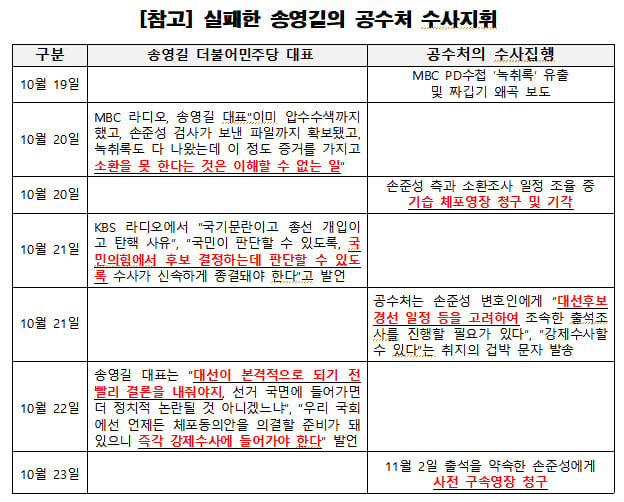 [참고] 실패한 송영길의 공수처 수사지휘

| 구분 | 송영길 더불어민주당 대표 | 공수처의 수사집행 |
|---|---|---|
| 10월 19일 | | MBC PD수첩 '녹취록' 유출 및 짜깁기 왜곡 보도 |
| 10월 20일 | MBC 라디오, 송영길 대표"이미 압수수색까지 했고, 손준성 검사가 보낸 파일까지 확보됐고, 녹취록도 다 나왔는데 이 정도 증거를 가지고 소환을 못 한다는 것은 이해할 수 없는 일" | |
| 10월 20일 | | 손준성 측과 소환조사 일정 조율 중 기습 체포영장 청구 및 기각 |
| 10월 21일 | KBS 라디오에서 "국기문란이고 총선 개입이고 탄핵 사유", "국민이 판단할 수 있도록, 국민의힘에서 후보 결정하는데 판단할 수 있도록 수사가 신속하게 종결돼야 한다"고 발언 | |
| 10월 21일 | | 공수처는 손준성 변호인에게 "대선후보 경선 일정 등을 고려하여 조속한 출석조사를 진행할 필요가 있다", "강제수사할 수 있다"는 취지의 겁박 문자 발송 |
| 10월 22일 | 송영길 대표는 "대선이 본격적으로 되기 전 빨리 결론을 내줘야지, 선거 국면에 들어가면 더 정치적 논란될 것 아니겠느냐", "우리 국회에선 언제든 체포동의안을 의결할 준비가 돼 있으니 즉각 강제수사에 들어가야 한다" 발언 | |
| 10월 23일 | | 11월 2일 출석을 약속한 손준성에게 사전 구속영장 청구 |